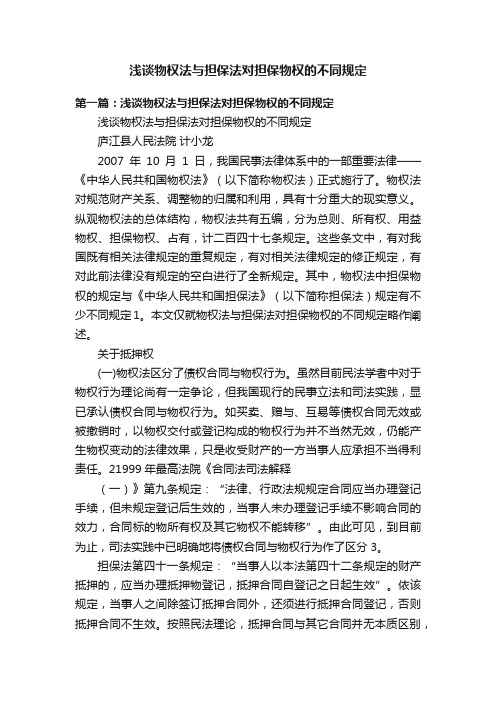 浅谈物权法与担保法对担保物权的不同规定

第一篇：浅谈物权法与担保法对担保物权的不同规定

浅谈物权法与担保法对担保物权的不同规定

庐江县人民法院 计小龙

2007 年 10 月 1 日，我国民事法律体系中的一部重要法律——《中华人民共和国物权法》（以下简称物权法）正式施行了。物权法对规范财产关系、调整物的归属和利用，具有十分重大的现实意义。纵观物权法的总体结构，物权法共有五编，分为总则、所有权、用益物权、担保物权、占有，计二百四十七条规定。这些条文中，有对我国既有相关法律规定的重复规定，有对相关法律规定的修正规定，有对此前法律没有规定的空白进行了全新规定。其中，物权法中担保物权的规定与《中华人民共和国担保法》（以下简称担保法）规定有不少不同规定 1。本文仅就物权法与担保法对担保物权的不同规定略作阐述。

关于抵押权

(一)物权法区分了债权合同与物权行为。虽然目前民法学者中对于物权行为理论尚有一定争论，但我国现行的民事立法和司法实践，显已承认债权合同与物权行为。如买卖、赠与、互易等债权合同无效或被撤销时，以物权交付或登记构成的物权行为并不当然无效，仍能产生物权变动的法律效果，只是收受财产的一方当事人应承担不当得利责任。21999 年最高法院《合同法司法解释

（一）》第九条规定：“法律、行政法规规定合同应当办理登记手续，但未规定登记后生效的，当事人未办理登记手续不影响合同的效力，合同标的物所有权及其它物权不能转移”。由此可见，到目前为止，司法实践中已明确地将债权合同与物权行为作了区分 3。

担保法第四十一条规定：“当事人以本法第四十二条规定的财产抵押的，应当办理抵押物登记，抵押合同自登记之日起生效”。依该规定，当事人之间除签订抵押合同外，还须进行抵押合同登记，否则抵押合同不生效。按照民法理论，抵押合同与其它合同并无本质区别，